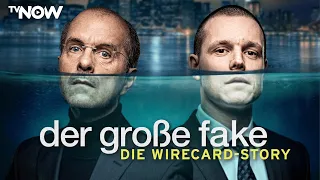 TVNOW

der große fake
DIE WIRECARD-STORY